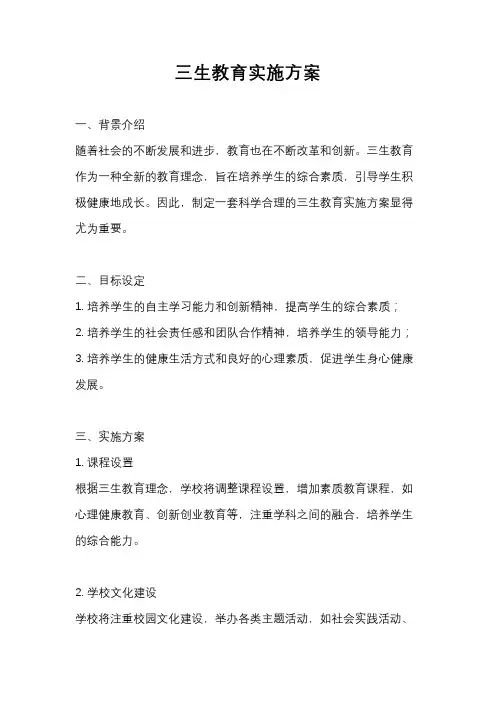 三生教育实施方案

一、背景介绍

随着社会的不断发展和进步，教育也在不断改革和创新。三生教育作为一种全新的教育理念，旨在培养学生的综合素质，引导学生积极健康地成长。因此，制定一套科学合理的三生教育实施方案显得尤为重要。

二、目标设定

1. 培养学生的自主学习能力和创新精神，提高学生的综合素质；

2. 培养学生的社会责任感和团队合作精神，培养学生的领导能力；

3. 培养学生的健康生活方式和良好的心理素质，促进学生身心健康发展。

三、实施方案

1. 课程设置

根据三生教育理念，学校将调整课程设置，增加素质教育课程，如心理健康教育、创新创业教育等，注重学科之间的融合，培养学生的综合能力。

2. 学校文化建设

学校将注重校园文化建设，举办各类主题活动，如社会实践活动、